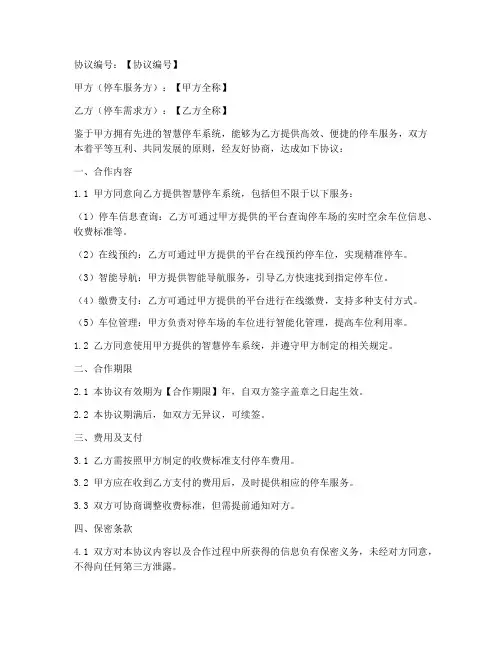 协议编号：【协议编号】

甲方（停车服务方）：【甲方全称】

乙方（停车需求方）：【乙方全称】

鉴于甲方拥有先进的智慧停车系统，能够为乙方提供高效、便捷的停车服务，双方本着平等互利、共同发展的原则，经友好协商，达成如下协议：

一、合作内容

1.1 甲方同意向乙方提供智慧停车系统，包括但不限于以下服务：

（1）停车信息查询：乙方可通过甲方提供的平台查询停车场的实时空余车位信息、收费标准等。

（2）在线预约：乙方可通过甲方提供的平台在线预约停车位，实现精准停车。

（3）智能导航：甲方提供智能导航服务，引导乙方快速找到指定停车位。

（4）缴费支付：乙方可通过甲方提供的平台进行在线缴费，支持多种支付方式。

（5）车位管理：甲方负责对停车场的车位进行智能化管理，提高车位利用率。

1.2 乙方同意使用甲方提供的智慧停车系统，并遵守甲方制定的相关规定。

二、合作期限

2.1 本协议有效期为【合作期限】年，自双方签字盖章之日起生效。

2.2 本协议期满后，如双方无异议，可续签。

三、费用及支付

3.1 乙方需按照甲方制定的收费标准支付停车费用。

3.2 甲方应在收到乙方支付的费用后，及时提供相应的停车服务。

3.3 双方可协商调整收费标准，但需提前通知对方。

四、保密条款

4.1 双方对本协议内容以及合作过程中所获得的信息负有保密义务，未经对方同意，不得向任何第三方泄露。